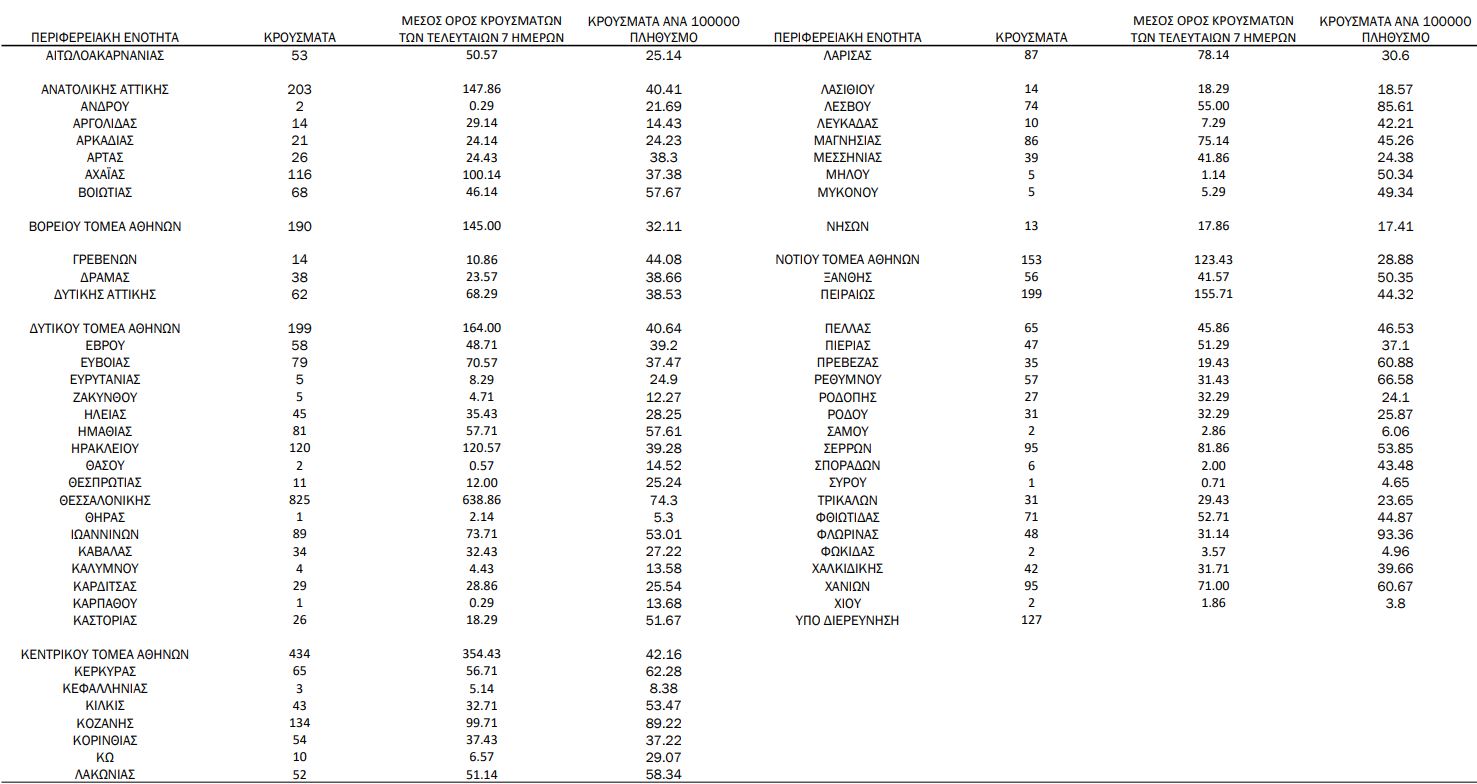 | ΠΕΡΙΦΕΡΕΙΑΚΗ ΕΝΟΤΗΤΑ | ΚΡΟΥΣΜΑΤΑ | ΜΕΣΟΣ ΟΡΟΣ ΚΡΟΥΣΜΑΤΩΝ ΤΩΝ ΤΕΛΕΥΤΑΙΩΝ 7 ΗΜΕΡΩΝ | ΚΡΟΥΣΜΑΤΑ ΑΝΑ 100000 ΠΛΗΘΥΣΜΟ |
|---|---|---|---|
| ΑΙΤΩΛΟΑΚΑΡΝΑΝΙΑΣ | 53 | 50.57 | 25.14 |
| ΑΝΑΤΟΛΙΚΗΣ ΑΤΤΙΚΗΣ | 203 | 147.86 | 40.41 |
| ΑΝΔΡΟΥ | 2 | 0.29 | 21.69 |
| ΑΡΓΟΛΙΔΑΣ | 14 | 29.14 | 14.43 |
| ΑΡΚΑΔΙΑΣ | 21 | 24.14 | 24.23 |
| ΑΡΤΑΣ | 26 | 24.43 | 38.3 |
| ΑΧΑΪΑΣ | 116 | 100.14 | 37.38 |
| ΒΟΙΩΤΙΑΣ | 68 | 46.14 | 57.67 |
| ΒΟΡΕΙΟΥ ΤΟΜΕΑ ΑΘΗΝΩΝ | 190 | 145.00 | 32.11 |
| ΓΡΕΒΕΝΩΝ | 14 | 10.86 | 44.08 |
| ΔΡΑΜΑΣ | 38 | 23.57 | 38.66 |
| ΔΥΤΙΚΗΣ ΑΤΤΙΚΗΣ | 62 | 68.29 | 38.53 |
| ΔΥΤΙΚΟΥ ΤΟΜΕΑ ΑΘΗΝΩΝ | 199 | 164.00 | 40.64 |
| ΕΒΡΟΥ | 58 | 48.71 | 39.2 |
| ΕΥΒΟΙΑΣ | 79 | 70.57 | 37.47 |
| ΕΥΡΥΤΑΝΙΑΣ | 5 | 8.29 | 24.9 |
| ΖΑΚΥΝΘΟΥ | 5 | 4.71 | 12.27 |
| ΗΛΕΙΑΣ | 45 | 35.43 | 28.25 |
| ΗΜΑΘΙΑΣ | 81 | 57.71 | 57.61 |
| ΗΡΑΚΛΕΙΟΥ | 120 | 120.57 | 39.28 |
| ΘΑΣΟΥ | 2 | 0.57 | 14.52 |
| ΘΕΣΠΡΩΤΙΑΣ | 11 | 12.00 | 25.24 |
| ΘΕΣΣΑΛΟΝΙΚΗΣ | 825 | 638.86 | 74.3 |
| ΘΗΡΑΣ | 1 | 2.14 | 5.3 |
| ΙΩΑΝΝΙΝΩΝ | 89 | 73.71 | 53.01 |
| ΚΑΒΑΛΑΣ | 34 | 32.43 | 27.22 |
| ΚΑΛΥΜΝΟΥ | 4 | 4.43 | 13.58 |
| ΚΑΡΔΙΤΣΑΣ | 29 | 28.86 | 25.54 |
| ΚΑΡΠΑΘΟΥ | 1 | 0.29 | 13.68 |
| ΚΑΣΤΟΡΙΑΣ | 26 | 18.29 | 51.67 |
| ΚΕΝΤΡΙΚΟΥ ΤΟΜΕΑ ΑΘΗΝΩΝ | 434 | 354.43 | 42.16 |
| ΚΕΡΚΥΡΑΣ | 65 | 56.71 | 62.28 |
| ΚΕΦΑΛΛΗΝΙΑΣ | 3 | 5.14 | 8.38 |
| ΚΙΛΚΙΣ | 43 | 32.71 | 53.47 |
| ΚΟΖΑΝΗΣ | 134 | 99.71 | 89.22 |
| ΚΟΡΙΝΘΙΑΣ | 54 | 37.43 | 37.22 |
| ΚΩ | 10 | 6.57 | 29.07 |
| ΛΑΚΩΝΙΑΣ | 52 | 51.14 | 58.34 |

| ΠΕΡΙΦΕΡΕΙΑΚΗ ΕΝΟΤΗΤΑ | ΚΡΟΥΣΜΑΤΑ | ΜΕΣΟΣ ΟΡΟΣ ΚΡΟΥΣΜΑΤΩΝ ΤΩΝ ΤΕΛΕΥΤΑΙΩΝ 7 ΗΜΕΡΩΝ | ΚΡΟΥΣΜΑΤΑ ΑΝΑ 100000 ΠΛΗΘΥΣΜΟ |
|---|---|---|---|
| ΛΑΡΙΣΑΣ | 87 | 78.14 | 30.6 |
| ΛΑΣΙΘΙΟΥ | 14 | 18.29 | 18.57 |
| ΛΕΣΒΟΥ | 74 | 55.00 | 85.61 |
| ΛΕΥΚΑΔΑΣ | 10 | 7.29 | 42.21 |
| ΜΑΓΝΗΣΙΑΣ | 86 | 75.14 | 45.26 |
| ΜΕΣΣΗΝΙΑΣ | 39 | 41.86 | 24.38 |
| ΜΗΛΟΥ | 5 | 1.14 | 50.34 |
| ΜΥΚΟΝΟΥ | 5 | 5.29 | 49.34 |
| ΝΗΣΩΝ | 13 | 17.86 | 17.41 |
| ΝΟΤΙΟΥ ΤΟΜΕΑ ΑΘΗΝΩΝ | 153 | 123.43 | 28.88 |
| ΞΑΝΘΗΣ | 56 | 41.57 | 50.35 |
| ΠΕΙΡΑΙΩΣ | 199 | 155.71 | 44.32 |
| ΠΕΛΛΑΣ | 65 | 45.86 | 46.53 |
| ΠΙΕΡΙΑΣ | 47 | 51.29 | 37.1 |
| ΠΡΕΒΕΖΑΣ | 35 | 19.43 | 60.88 |
| ΡΕΘΥΜΝΟΥ | 57 | 31.43 | 66.58 |
| ΡΟΔΟΠΗΣ | 27 | 32.29 | 24.1 |
| ΡΟΔΟΥ | 31 | 32.29 | 25.87 |
| ΣΑΜΟΥ | 2 | 2.86 | 6.06 |
| ΣΕΡΡΩΝ | 95 | 81.86 | 53.85 |
| ΣΠΟΡΑΔΩΝ | 6 | 2.00 | 43.48 |
| ΣΥΡΟΥ | 1 | 0.71 | 4.65 |
| ΤΡΙΚΑΛΩΝ | 31 | 29.43 | 23.65 |
| ΦΘΙΩΤΙΔΑΣ | 71 | 52.71 | 44.87 |
| ΦΛΩΡΙΝΑΣ | 48 | 31.14 | 93.36 |
| ΦΩΚΙΔΑΣ | 2 | 3.57 | 4.96 |
| ΧΑΛΚΙΔΙΚΗΣ | 42 | 31.71 | 39.66 |
| ΧΑΝΙΩΝ | 95 | 71.00 | 60.67 |
| ΧΙΟΥ | 2 | 1.86 | 3.8 |
| ΥΠΟ ΔΙΕΡΕΥΝΗΣΗ | 127 | | |